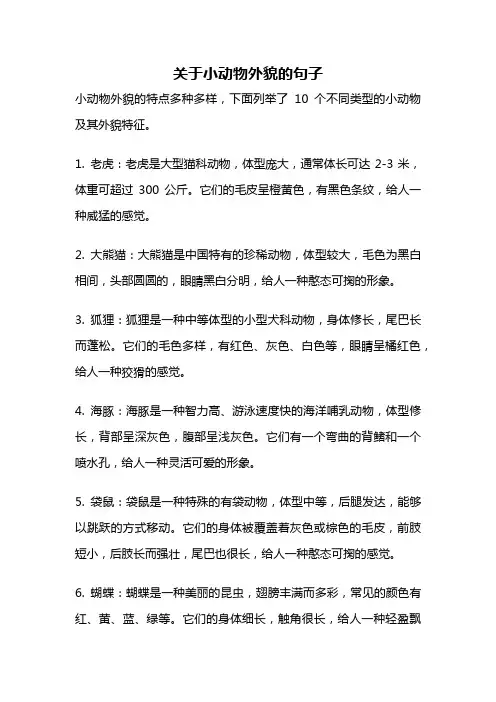 关于小动物外貌的句子

小动物外貌的特点多种多样，下面列举了 10 个不同类型的小动物及其外貌特征。

1. 老虎：老虎是大型猫科动物，体型庞大，通常体长可达 2-3 米，体重可超过 300 公斤。它们的毛皮呈橙黄色，有黑色条纹，给人一种威猛的感觉。

2. 大熊猫：大熊猫是中国特有的珍稀动物，体型较大，毛色为黑白相间，头部圆圆的，眼睛黑白分明，给人一种憨态可掬的形象。

3. 狐狸：狐狸是一种中等体型的小型犬科动物，身体修长，尾巴长而蓬松。它们的毛色多样，有红色、灰色、白色等，眼睛呈橘红色，给人一种狡猾的感觉。

4. 海豚：海豚是一种智力高、游泳速度快的海洋哺乳动物，体型修长，背部呈深灰色，腹部呈浅灰色。它们有一个弯曲的背鳍和一个喷水孔，给人一种灵活可爱的形象。

5. 袋鼠：袋鼠是一种特殊的有袋动物，体型中等，后腿发达，能够以跳跃的方式移动。它们的身体被覆盖着灰色或棕色的毛皮，前肢短小，后肢长而强壮，尾巴也很长，给人一种憨态可掬的感觉。

6. 蝴蝶：蝴蝶是一种美丽的昆虫，翅膀丰满而多彩，常见的颜色有红、黄、蓝、绿等。它们的身体细长，触角很长，给人一种轻盈飘